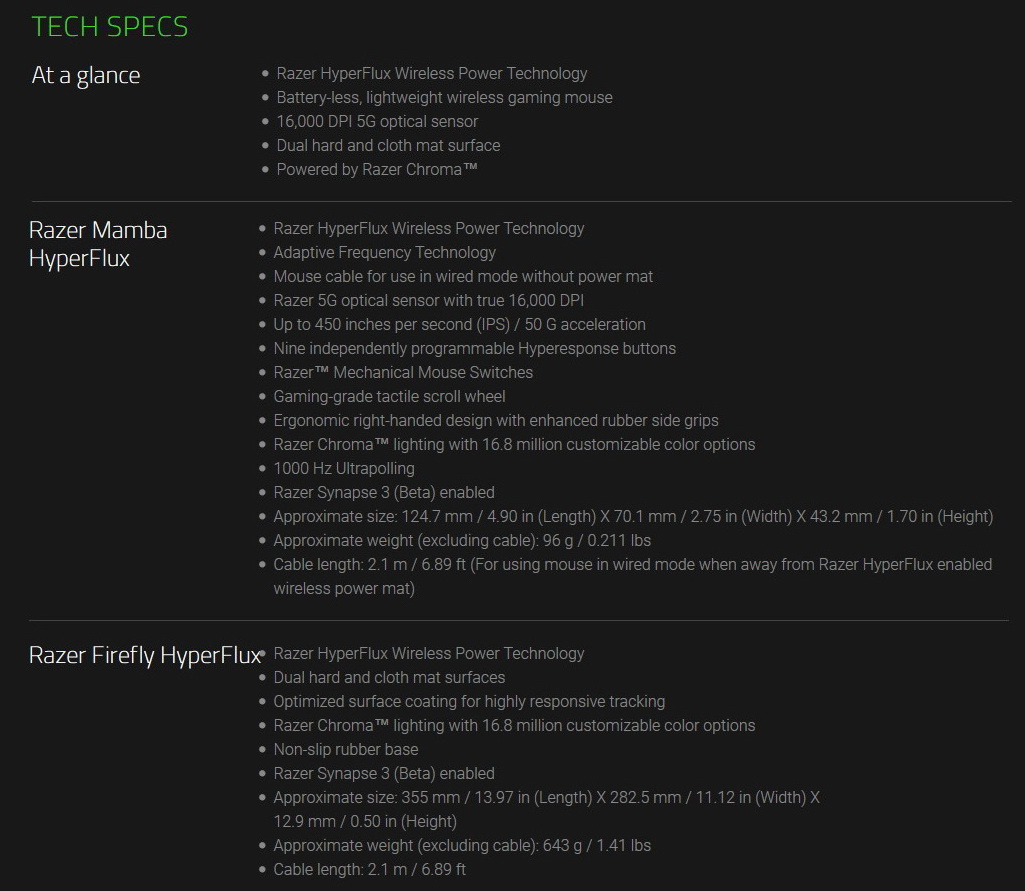 TECH SPECS

At a glance

- Razer HyperFlux Wireless Power Technology
- Battery-less, lightweight wireless gaming mouse
- 16,000 DPI 5G optical sensor
- Dual hard and cloth mat surface
- Powered by Razer Chroma™

Razer Mamba HyperFlux

- Razer HyperFlux Wireless Power Technology
- Adaptive Frequency Technology
- Mouse cable for use in wired mode without power mat
- Razer 5G optical sensor with true 16,000 DPI
- Up to 450 inches per second (IPS) / 50 G acceleration
- Nine independently programmable Hyperesponse buttons
- Razer™ Mechanical Mouse Switches
- Gaming-grade tactile scroll wheel
- Ergonomic right-handed design with enhanced rubber side grips
- Razer Chroma™ lighting with 16.8 million customizable color options
- 1000 Hz Ultrapolling
- Razer Synapse 3 (Beta) enabled
- Approximate size: 124.7 mm / 4.90 in (Length) X 70.1 mm / 2.75 in (Width) X 43.2 mm / 1.70 in (Height)
- Approximate weight (excluding cable): 96 g / 0.211 lbs
- Cable length: 2.1 m / 6.89 ft (For using mouse in wired mode when away from Razer HyperFlux enabled wireless power mat)

Razer Firefly HyperFlux

- Razer HyperFlux Wireless Power Technology
- Dual hard and cloth mat surfaces
- Optimized surface coating for highly responsive tracking
- Razer Chroma™ lighting with 16.8 million customizable color options
- Non-slip rubber base
- Razer Synapse 3 (Beta) enabled
- Approximate size: 355 mm / 13.97 in (Length) X 282.5 mm / 11.12 in (Width) X 12.9 mm / 0.50 in (Height)
- Approximate weight (excluding cable): 643 g / 1.41 lbs
- Cable length: 2.1 m / 6.89 ft